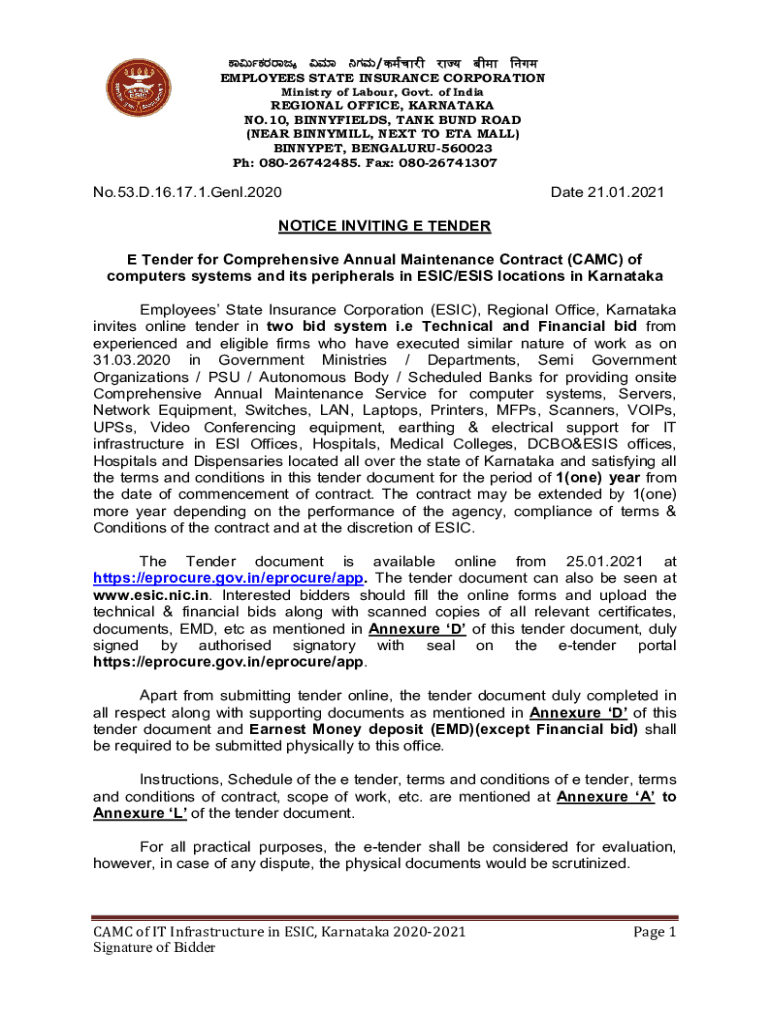 ಕಾರ್ಮಿಕರರಾಜ್ಯ ವಿಮಾ ನಿಗಮ/कर्मचारी राज्य बीमा निगम
EMPLOYEES STATE INSURANCE CORPORATION
Ministry of Labour, Govt. of India
REGIONAL OFFICE, KARNATAKA
NO.10, BINNYFIELDS, TANK BUND ROAD
(NEAR BINNYMILL, NEXT TO ETA MALL)
BINNYPET, BENGALURU-560023
Ph: 080-26742485. Fax: 080-26741307

No.53.D.16.17.1.Genl.2020 Date 21.01.2021

NOTICE INVITING E TENDER

E Tender for Comprehensive Annual Maintenance Contract (CAMC) of computers systems and its peripherals in ESIC/ESIS locations in Karnataka

Employees' State Insurance Corporation (ESIC), Regional Office, Karnataka invites online tender in two bid system i.e Technical and Financial bid from experienced and eligible firms who have executed similar nature of work as on 31.03.2020 in Government Ministries / Departments, Semi Government Organizations / PSU / Autonomous Body / Scheduled Banks for providing onsite Comprehensive Annual Maintenance Service for computer systems, Servers, Network Equipment, Switches, LAN, Laptops, Printers, MFPs, Scanners, VOIPs, UPSs, Video Conferencing equipment, earthing & electrical support for IT infrastructure in ESI Offices, Hospitals, Medical Colleges, DCBO&ESIS offices, Hospitals and Dispensaries located all over the state of Karnataka and satisfying all the terms and conditions in this tender document for the period of 1(one) year from the date of commencement of contract. The contract may be extended by 1(one) more year depending on the performance of the agency, compliance of terms & Conditions of the contract and at the discretion of ESIC.

The Tender document is available online from 25.01.2021 at https://eprocure.gov.in/eprocure/app. The tender document can also be seen at www.esic.nic.in. Interested bidders should fill the online forms and upload the technical & financial bids along with scanned copies of all relevant certificates, documents, EMD, etc as mentioned in Annexure 'D' of this tender document, duly signed by authorised signatory with seal on the e-tender portal https://eprocure.gov.in/eprocure/app.

Apart from submitting tender online, the tender document duly completed in all respect along with supporting documents as mentioned in Annexure 'D' of this tender document and Earnest Money deposit (EMD)(except Financial bid) shall be required to be submitted physically to this office.

Instructions, Schedule of the e tender, terms and conditions of e tender, terms and conditions of contract, scope of work, etc. are mentioned at Annexure 'A' to Annexure 'L' of the tender document.

For all practical purposes, the e-tender shall be considered for evaluation, however, in case of any dispute, the physical documents would be scrutinized.

CAMC of IT Infrastructure in ESIC, Karnataka 2020-2021
Signature of Bidder
Page 1